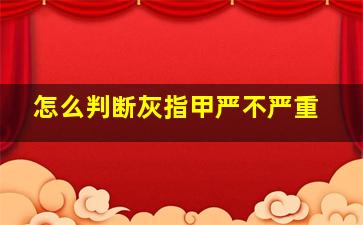 怎么判断灰指甲严不严重